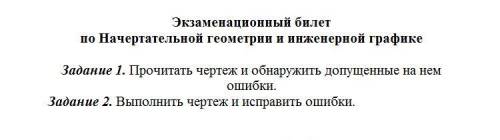 Экзаменационный билет
по Начертательной геометрии и инженерной графике

Задание 1. Прочитать чертеж и обнаружить допущенные на нем ошибки.

Задание 2. Выполнить чертеж и исправить ошибки.